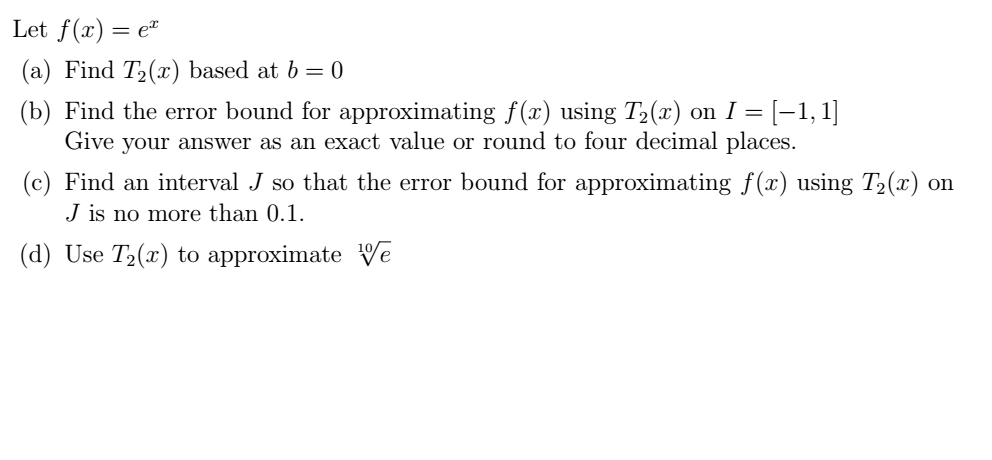 Let $f(x) = e^x$

(a) Find $T_2(x)$ based at $b = 0$

(b) Find the error bound for approximating $f(x)$ using $T_2(x)$ on $I = [-1, 1]$
Give your answer as an exact value or round to four decimal places.

(c) Find an interval $J$ so that the error bound for approximating $f(x)$ using $T_2(x)$ on $J$ is no more than 0.1.

(d) Use $T_2(x)$ to approximate $\sqrt[10]{e}$